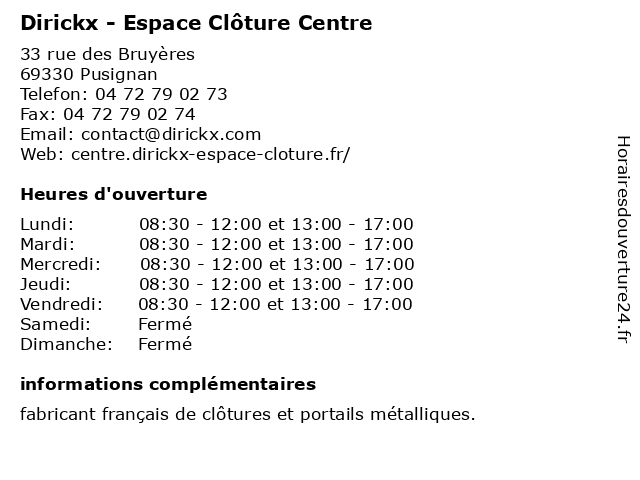 Dirickx - Espace Clôture Centre

33 rue des Bruyères
69330 Pusignan
Telefon: 04 72 79 02 73
Fax: 04 72 79 02 74
Email: contact@dirickx.com
Web: centre.dirickx-espace-cloture.fr/

Heures d'ouverture

Lundi: 08:30 - 12:00 et 13:00 - 17:00
Mardi: 08:30 - 12:00 et 13:00 - 17:00
Mercredi: 08:30 - 12:00 et 13:00 - 17:00
Jeudi: 08:30 - 12:00 et 13:00 - 17:00
Vendredi: 08:30 - 12:00 et 13:00 - 17:00
Samedi: Fermé
Dimanche: Fermé

informations complémentaires

fabricant français de clôtures et portails métalliques.

Horairesdouverture24.fr